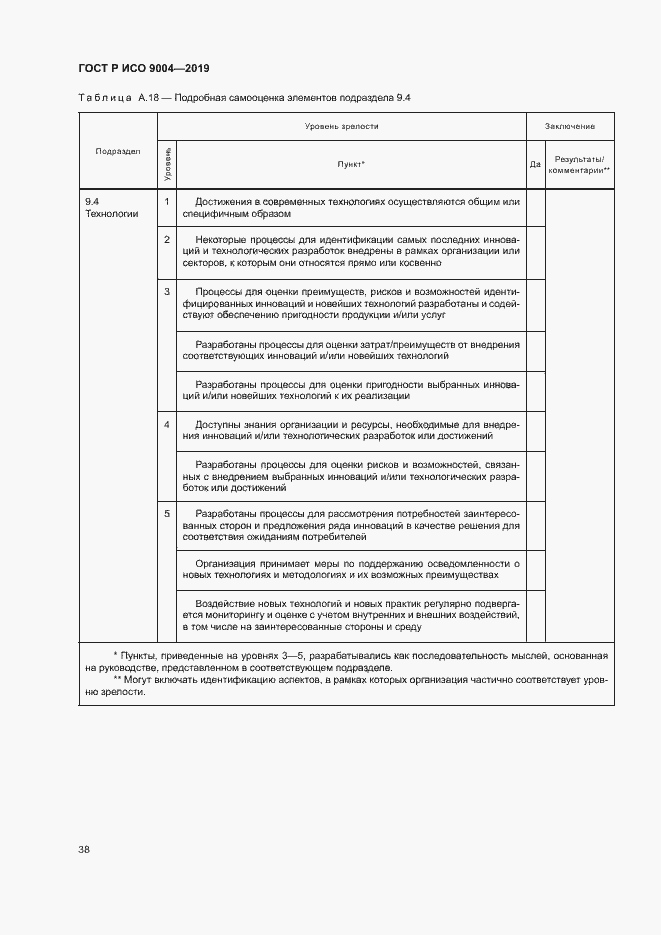 ГОСТ Р ИСО 9004—2019

Таблица А.18 — Подробная самооценка элементов подраздела 9.4

| Подраздел | Уровень зрелости | | Заключение | |
|---|---|---|---|---|
| | Уровень | Пункт* | Да | Результаты/ комментарии** |
| 9.4 Технологии | 1 | Достижения в современных технологиях осуществляются общим или специфичным образом | | |
| | 2 | Некоторые процессы для идентификации самых последних инноваций и технологических разработок внедрены в рамках организации или секторов, к которым они относятся прямо или косвенно | | |
| | 3 | Процессы для оценки преимуществ, рисков и возможностей идентифицированных инноваций и новейших технологий разработаны и содействуют обеспечению пригодности продукции и/или услуг | | |
| | | Разработаны процессы для оценки затрат/преимуществ от внедрения соответствующих инноваций и/или новейших технологий | | |
| | | Разработаны процессы для оценки пригодности выбранных инноваций и/или новейших технологий к их реализации | | |
| | 4 | Доступны знания организации и ресурсы, необходимые для внедрения инноваций и/или технологических разработок или достижений | | |
| | | Разработаны процессы для оценки рисков и возможностей, связанных с внедрением выбранных инноваций и/или технологических разработок или достижений | | |
| | 5 | Разработаны процессы для рассмотрения потребностей заинтересованных сторон и предложения ряда инноваций в качестве решения для соответствия ожиданиям потребителей | | |
| | | Организация принимает меры по поддержанию осведомленности о новых технологиях и методологиях и их возможных преимуществах | | |
| | | Воздействие новых технологий и новых практик регулярно подвергается мониторингу и оценке с учетом внутренних и внешних воздействий, в том числе на заинтересованные стороны и среду | | |

* Пункты, приведенные на уровнях 3—5, разрабатывались как последовательность мыслей, основанная на руководстве, представленном в соответствующем подразделе.
** Могут включать идентификацию аспектов, в рамках которых организация частично соответствует уровню зрелости.

38